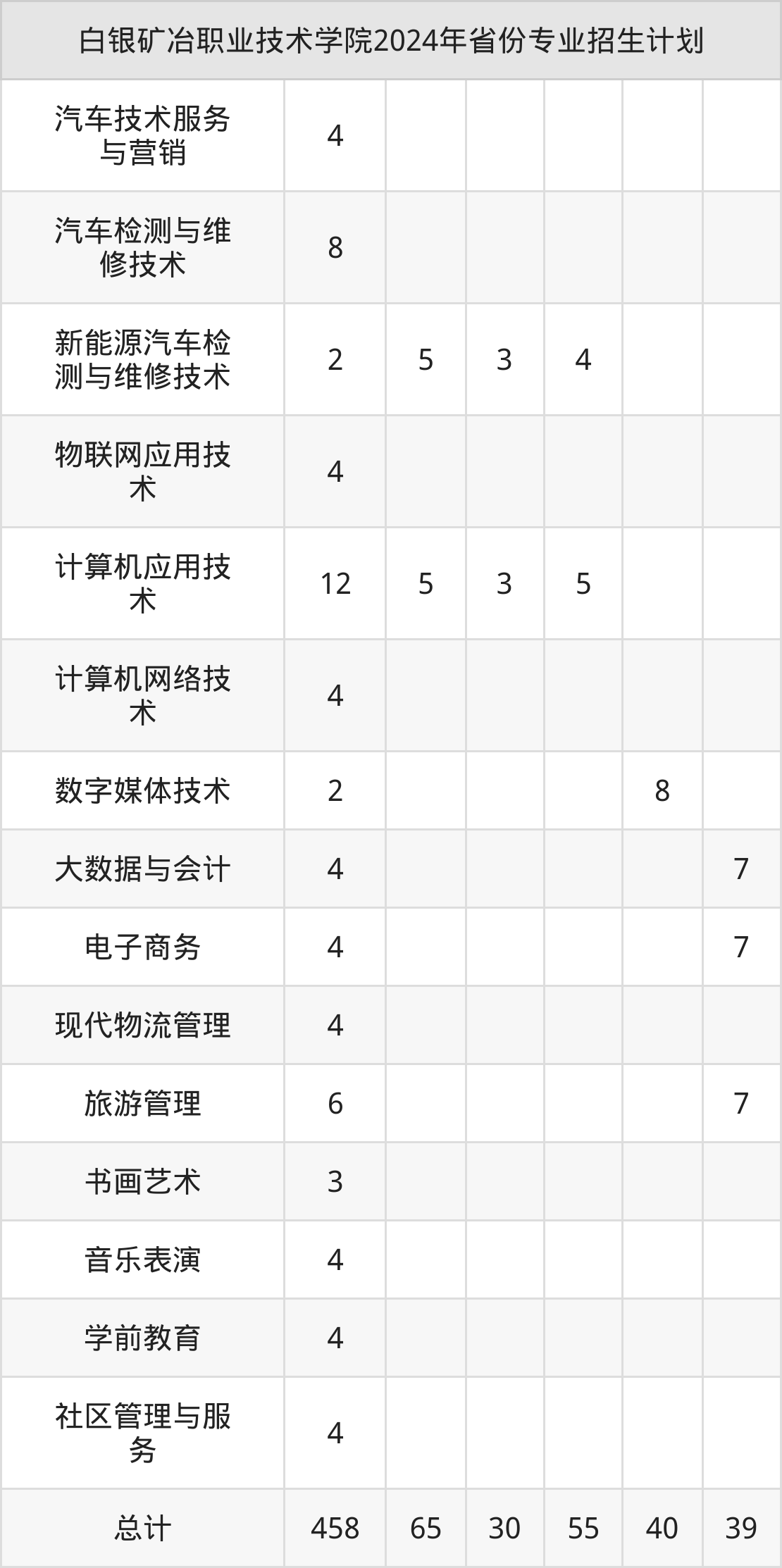 | 白银矿冶职业技术学院2024年省份专业招生计划 | | | | | | |
|---|---|---|---|---|---|---|
| 汽车技术服务与营销 | 4 | | | | | |
| 汽车检测与维修技术 | 8 | | | | | |
| 新能源汽车检测与维修技术 | 2 | 5 | 3 | 4 | | |
| 物联网应用技术 | 4 | | | | | |
| 计算机应用技术 | 12 | 5 | 3 | 5 | | |
| 计算机网络技术 | 4 | | | | | |
| 数字媒体技术 | 2 | | | | 8 | |
| 大数据与会计 | 4 | | | | | 7 |
| 电子商务 | 4 | | | | | 7 |
| 现代物流管理 | 4 | | | | | |
| 旅游管理 | 6 | | | | | 7 |
| 书画艺术 | 3 | | | | | |
| 音乐表演 | 4 | | | | | |
| 学前教育 | 4 | | | | | |
| 社区管理与服务 | 4 | | | | | |
| 总计 | 458 | 65 | 30 | 55 | 40 | 39 |